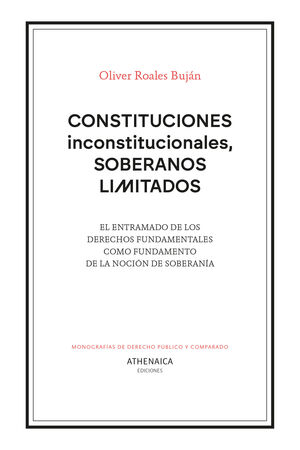 Oliver Roales Buján

CONSTITUCIONES inconstitucionales, SOBERANOS LIMITADOS

EL ENTRAMADO DE LOS DERECHOS FUNDAMENTALES COMO FUNDAMENTO DE LA NOCIÓN DE SOBERANÍA

MONOGRAFÍAS DE DERECHO PÚBLICO Y COMPARADO

ATHENAICA
EDICIONES